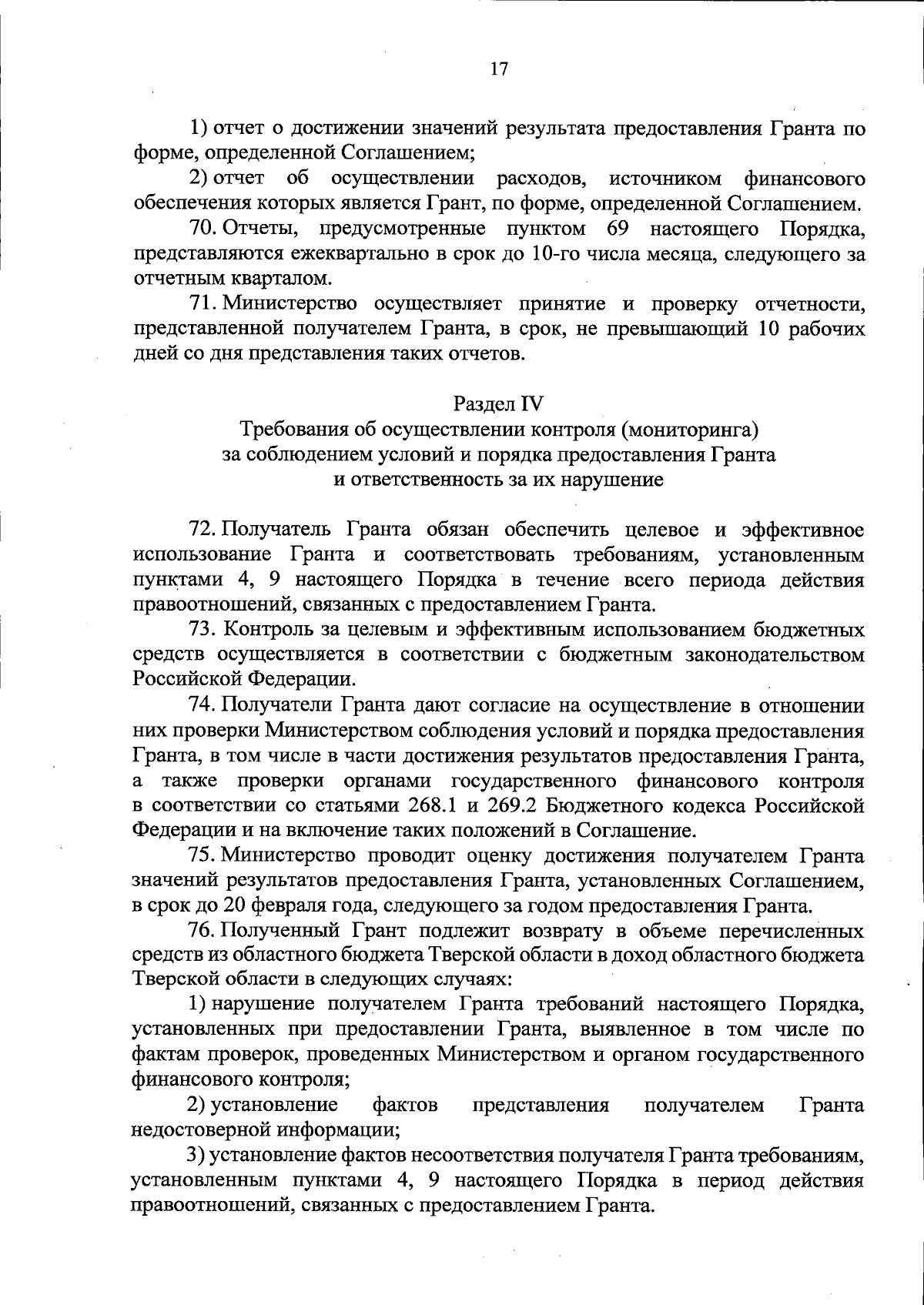 17

1) отчет о достижении значений результата предоставления Гранта по форме, определенной Соглашением;

2) отчет об осуществлении расходов, источником финансового обеспечения которых является Грант, по форме, определенной Соглашением.

70. Отчеты, предусмотренные пунктом 69 настоящего Порядка, представляются ежеквартально в срок до 10-го числа месяца, следующего за отчетным кварталом.

71. Министерство осуществляет принятие и проверку отчетности, представленной получателем Гранта, в срок, не превышающий 10 рабочих дней со дня представления таких отчетов.

Раздел IV
Требования об осуществлении контроля (мониторинга) за соблюдением условий и порядка предоставления Гранта и ответственность за их нарушение

72. Получатель Гранта обязан обеспечить целевое и эффективное использование Гранта и соответствовать требованиям, установленным пунктами 4, 9 настоящего Порядка в течение всего периода действия правоотношений, связанных с предоставлением Гранта.

73. Контроль за целевым и эффективным использованием бюджетных средств осуществляется в соответствии с бюджетным законодательством Российской Федерации.

74. Получатели Гранта дают согласие на осуществление в отношении них проверки Министерством соблюдения условий и порядка предоставления Гранта, в том числе в части достижения результатов предоставления Гранта, а также проверки органами государственного финансового контроля в соответствии со статьями 268.1 и 269.2 Бюджетного кодекса Российской Федерации и на включение таких положений в Соглашение.

75. Министерство проводит оценку достижения получателем Гранта значений результатов предоставления Гранта, установленных Соглашением, в срок до 20 февраля года, следующего за годом предоставления Гранта.

76. Полученный Грант подлежит возврату в объеме перечисленных средств из областного бюджета Тверской области в доход областного бюджета Тверской области в следующих случаях:

1) нарушение получателем Гранта требований настоящего Порядка, установленных при предоставлении Гранта, выявленное в том числе по фактам проверок, проведенных Министерством и органом государственного финансового контроля;

2) установление фактов представления получателем Гранта недостоверной информации;

3) установление фактов несоответствия получателя Гранта требованиям, установленным пунктами 4, 9 настоящего Порядка в период действия правоотношений, связанных с предоставлением Гранта.